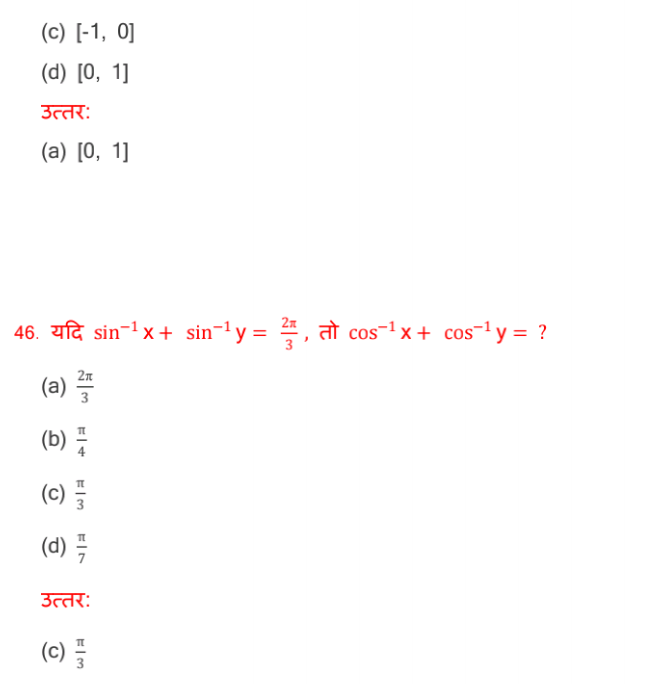 (c) [-1, 0]

(d) [0, 1]

उत्तर:

(a) [0, 1]

46. यदि $\sin^{-1} x + \sin^{-1} y = \frac{2\pi}{3}$, तो $\cos^{-1} x + \cos^{-1} y = ?$

(a) $\frac{2\pi}{3}$

(b) $\frac{\pi}{4}$

(c) $\frac{\pi}{3}$

(d) $\frac{\pi}{7}$

उत्तर:

(c) $\frac{\pi}{3}$